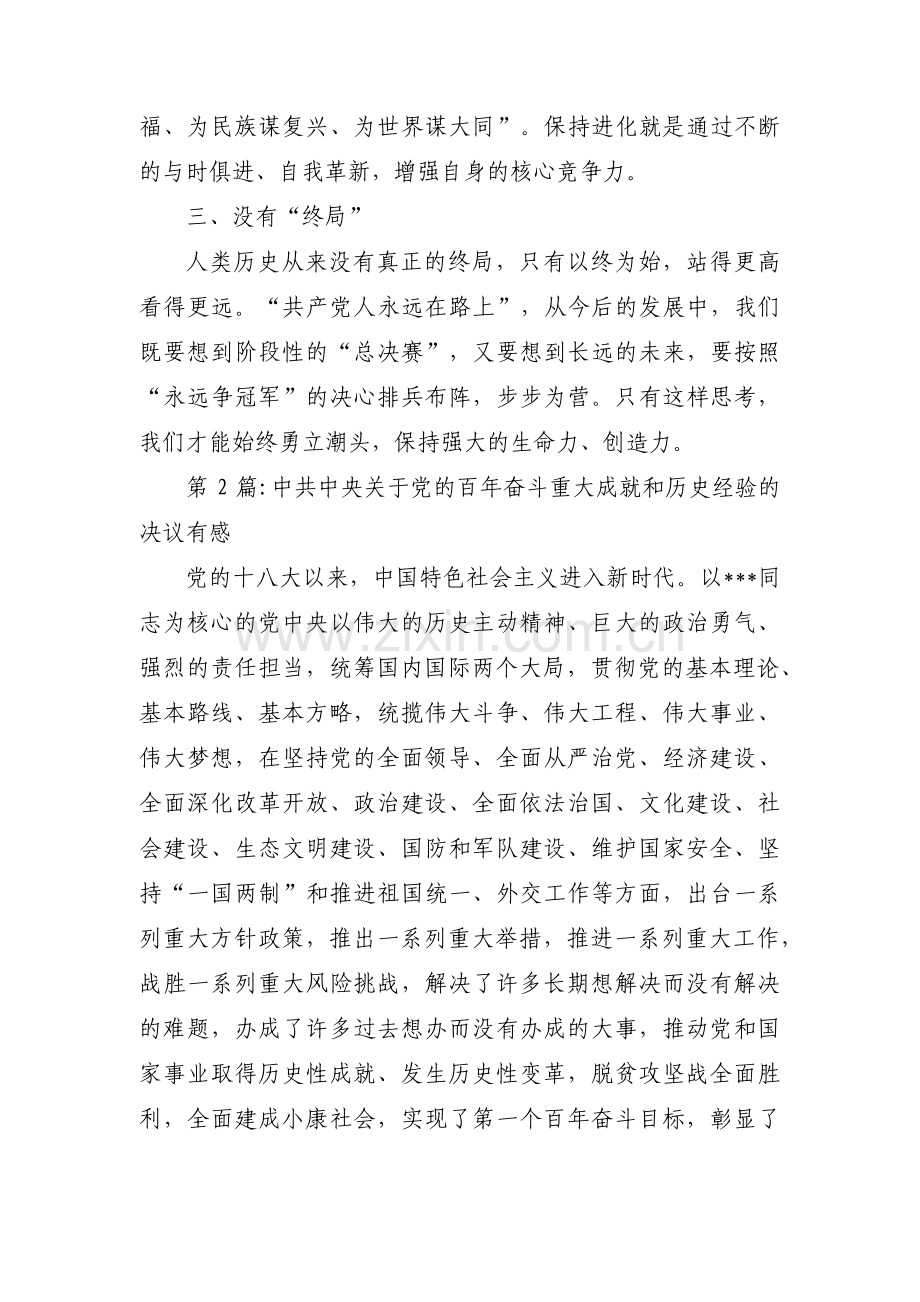 福、为民族谋复兴、为世界谋大同”。保持进化就是通过不断的与时俱进、自我革新，增强自身的核心竞争力。

三、没有“终局”

人类历史从来没有真正的终局，只有以终为始，站得更高看得更远。“共产党人永远在路上”，从今后的发展中，我们既要想到阶段性的“总决赛”，又要想到长远的未来，要按照“永远争冠军”的决心排兵布阵，步步为营。只有这样思考，我们才能始终勇立潮头，保持强大的生命力、创造力。

第2篇:中共中央关于党的百年奋斗重大成就和历史经验的决议有感

党的十八大以来，中国特色社会主义进入新时代。以***同志为核心的党中央以伟大的历史主动精神、巨大的政治勇气、强烈的责任担当，统筹国内国际两个大局，贯彻党的基本理论、基本路线、基本方略，统揽伟大斗争、伟大工程、伟大事业、伟大梦想，在坚持党的全面领导、全面从严治党、经济建设、全面深化改革开放、政治建设、全面依法治国、文化建设、社会建设、生态文明建设、国防和军队建设、维护国家安全、坚持“一国两制”和推进祖国统一、外交工作等方面，出台一系列重大方针政策，推出一系列重大举措，推进一系列重大工作，战胜一系列重大风险挑战，解决了许多长期想解决而没有解决的难题，办成了许多过去想办而没有办成的大事，推动党和国家事业取得历史性成就、发生历史性变革，脱贫攻坚战全面胜利，全面建成小康社会，实现了第一个百年奋斗目标，彰显了

www.zixin.com.cn